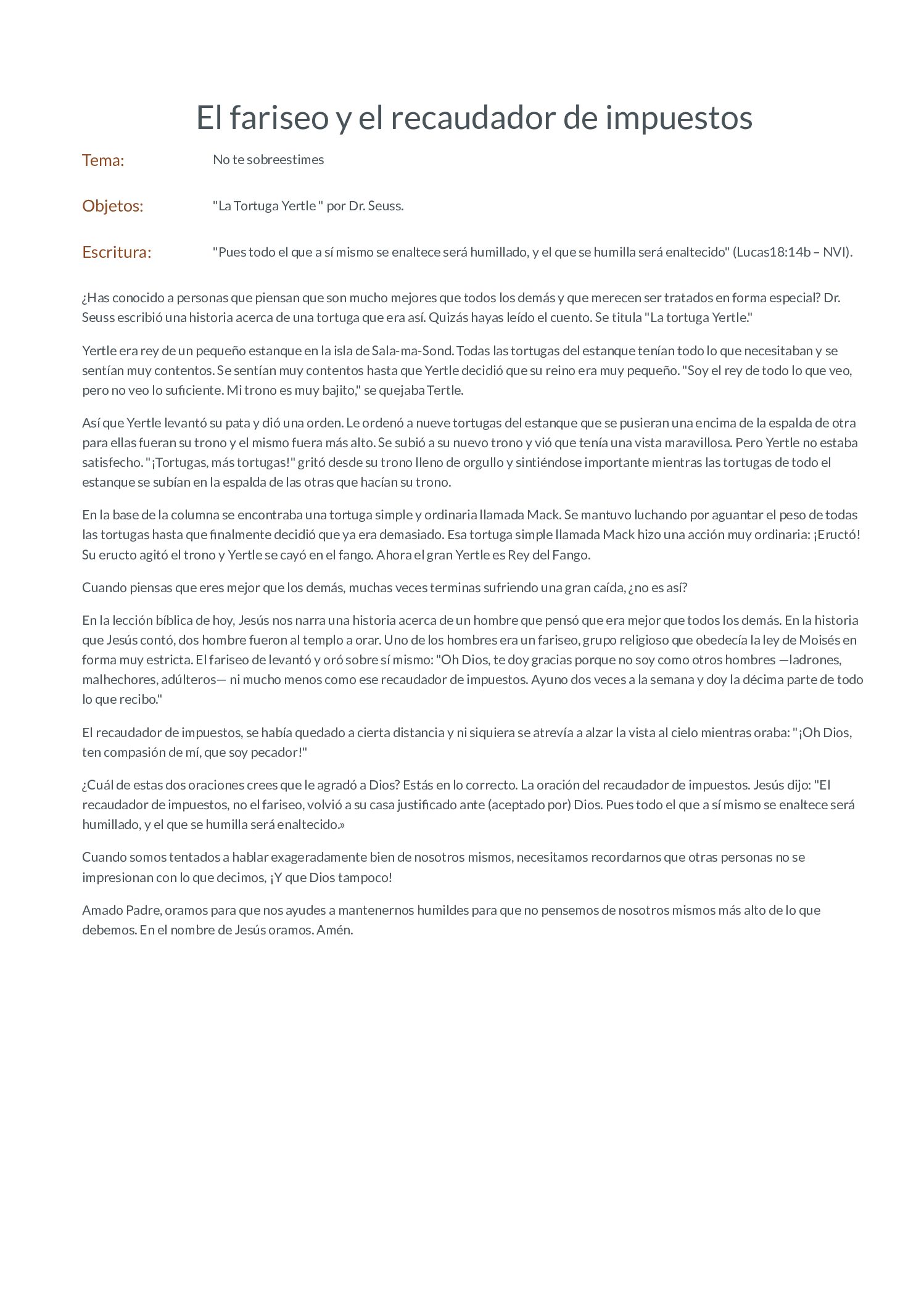 El fariseo y el recaudador de impuestos

Tema: No te sobreestimes

Objetos: "La Tortuga Yertle " por Dr. Seuss.

Escritura: "Pues todo el que a sí mismo se enaltece será humillado, y el que se humilla será enaltecido" (Lucas18:14b – NVI).

¿Has conocido a personas que piensan que son mucho mejores que todos los demás y que merecen ser tratados en forma especial? Dr. Seuss escribió una historia acerca de una tortuga que era así. Quizás hayas leído el cuento. Se titula "La tortuga Yertle."

Yertle era rey de un pequeño estanque en la isla de Sala-ma-Sond. Todas las tortugas del estanque tenían todo lo que necesitaban y se sentían muy contentos. Se sentían muy contentos hasta que Yertle decidió que su reino era muy pequeño. "Soy el rey de todo lo que veo, pero no veo lo suficiente. Mi trono es muy bajito," se quejaba Tertle.

Así que Yertle levantó su pata y dió una orden. Le ordenó a nueve tortugas del estanque que se pusieran una encima de la espalda de otra para ellas fueran su trono y el mismo fuera más alto. Se subió a su nuevo trono y vió que tenía una vista maravillosa. Pero Yertle no estaba satisfecho. "¡Tortugas, más tortugas!" gritó desde su trono lleno de orgullo y sintiéndose importante mientras las tortugas de todo el estanque se subían en la espalda de las otras que hacían su trono.

En la base de la columna se encontraba una tortuga simple y ordinaria llamada Mack. Se mantuvo luchando por aguantar el peso de todas las tortugas hasta que finalmente decidió que ya era demasiado. Esa tortuga simple llamada Mack hizo una acción muy ordinaria: ¡Eructó! Su eructo agitó el trono y Yertle se cayó en el fango. Ahora el gran Yertle es Rey del Fango.

Cuando piensas que eres mejor que los demás, muchas veces terminas sufriendo una gran caída, ¿no es así?

En la lección bíblica de hoy, Jesús nos narra una historia acerca de un hombre que pensó que era mejor que todos los demás. En la historia que Jesús contó, dos hombre fueron al templo a orar. Uno de los hombres era un fariseo, grupo religioso que obedecía la ley de Moisés en forma muy estricta. El fariseo de levantó y oró sobre sí mismo: "Oh Dios, te doy gracias porque no soy como otros hombres —ladrones, malhechores, adúlteros— ni mucho menos como ese recaudador de impuestos. Ayuno dos veces a la semana y doy la décima parte de todo lo que recibo."

El recaudador de impuestos, se había quedado a cierta distancia y ni siquiera se atrevía a alzar la vista al cielo mientras oraba: "¡Oh Dios, ten compasión de mí, que soy pecador!"

¿Cuál de estas dos oraciones crees que le agradó a Dios? Estás en lo correcto. La oración del recaudador de impuestos. Jesús dijo: "El recaudador de impuestos, no el fariseo, volvió a su casa justificado ante (aceptado por) Dios. Pues todo el que a sí mismo se enaltece será humillado, y el que se humilla será enaltecido.»

Cuando somos tentados a hablar exageradamente bien de nosotros mismos, necesitamos recordarnos que otras personas no se impresionan con lo que decimos, ¡Y que Dios tampoco!

Amado Padre, oramos para que nos ayudes a mantenernos humildes para que no pensemos de nosotros mismos más alto de lo que debemos. En el nombre de Jesús oramos. Amén.